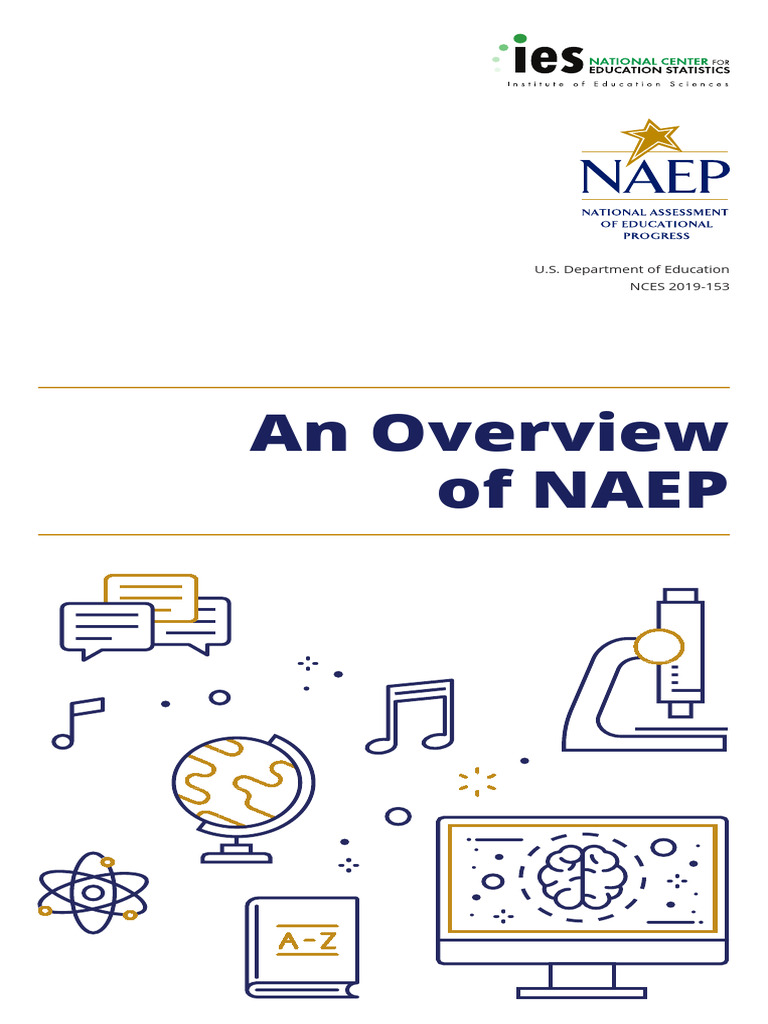 ies NATIONAL CENTER FOR EDUCATION STATISTICS
Institute of Education Sciences

NAEP
NATIONAL ASSESSMENT OF EDUCATIONAL PROGRESS

U.S. Department of Education
NCES 2019-153

An Overview of NAEP

A-Z